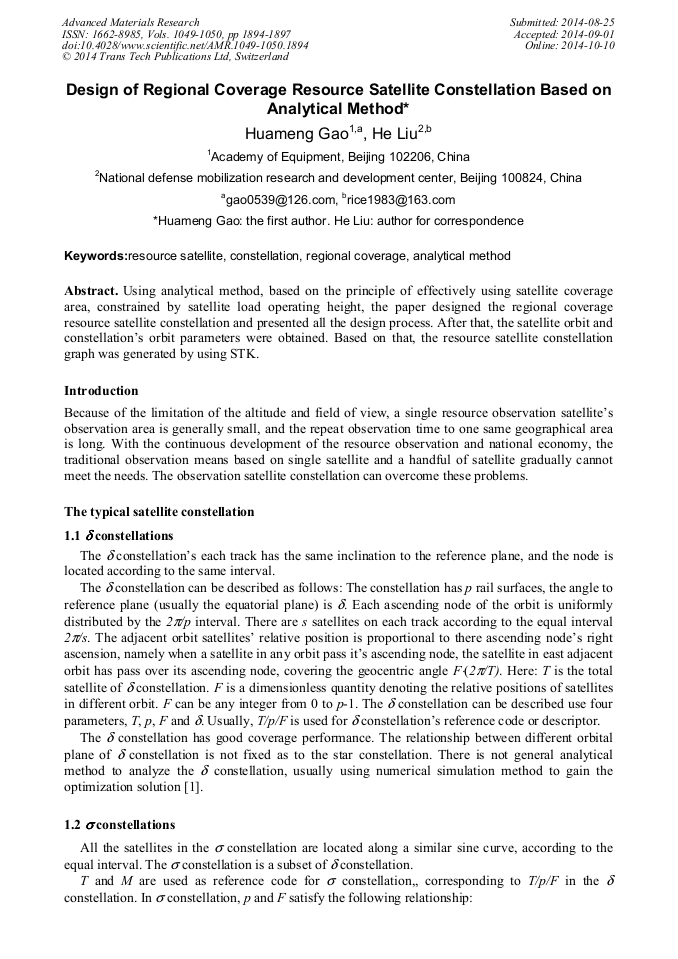 Advanced Materials Research
ISSN: 1662-8985, Vols. 1049-1050, pp 1894-1897
doi:10.4028/www.scientific.net/AMR.1049-1050.1894
© 2014 Trans Tech Publications Ltd, Switzerland

Submitted: 2014-08-25
Accepted: 2014-09-01
Online: 2014-10-10

Design of Regional Coverage Resource Satellite Constellation Based on Analytical Method*

Huameng Gao$^{1,a}$, He Liu$^{2,b}$

$^1$Academy of Equipment, Beijing 102206, China

$^2$National defense mobilization research and development center, Beijing 100824, China

$^a$gao0539@126.com, $^b$rice1983@163.com

*Huameng Gao: the first author. He Liu: author for correspondence

Keywords:resource satellite, constellation, regional coverage, analytical method

Abstract. Using analytical method, based on the principle of effectively using satellite coverage area, constrained by satellite load operating height, the paper designed the regional coverage resource satellite constellation and presented all the design process. After that, the satellite orbit and constellation's orbit parameters were obtained. Based on that, the resource satellite constellation graph was generated by using STK.

Introduction

Because of the limitation of the altitude and field of view, a single resource observation satellite's observation area is generally small, and the repeat observation time to one same geographical area is long. With the continuous development of the resource observation and national economy, the traditional observation means based on single satellite and a handful of satellite gradually cannot meet the needs. The observation satellite constellation can overcome these problems.

The typical satellite constellation

1.1 $\delta$ constellations

The $\delta$ constellation's each track has the same inclination to the reference plane, and the node is located according to the same interval.

The $\delta$ constellation can be described as follows: The constellation has $p$ rail surfaces, the angle to reference plane (usually the equatorial plane) is $\delta$. Each ascending node of the orbit is uniformly distributed by the $2\pi/p$ interval. There are $s$ satellites on each track according to the equal interval $2\pi/s$. The adjacent orbit satellites' relative position is proportional to there ascending node's right ascension, namely when a satellite in any orbit pass it's ascending node, the satellite in east adjacent orbit has pass over its ascending node, covering the geocentric angle $F(2\pi/T)$. Here: $T$ is the total satellite of $\delta$ constellation. $F$ is a dimensionless quantity denoting the relative positions of satellites in different orbit. $F$ can be any integer from 0 to $p$-1. The $\delta$ constellation can be described use four parameters, $T$, $p$, $F$ and $\delta$. Usually, $T/p/F$ is used for $\delta$ constellation's reference code or descriptor.

The $\delta$ constellation has good coverage performance. The relationship between different orbital plane of $\delta$ constellation is not fixed as to the star constellation. There is not general analytical method to analyze the $\delta$ constellation, usually using numerical simulation method to gain the optimization solution [1].

1.2 $\sigma$ constellations

All the satellites in the $\sigma$ constellation are located along a similar sine curve, according to the equal interval. The $\sigma$ constellation is a subset of $\delta$ constellation.

$T$ and $M$ are used as reference code for $\sigma$ constellation,, corresponding to $T/p/F$ in the $\delta$ constellation. In $\sigma$ constellation, $p$ and $F$ satisfy the following relationship: